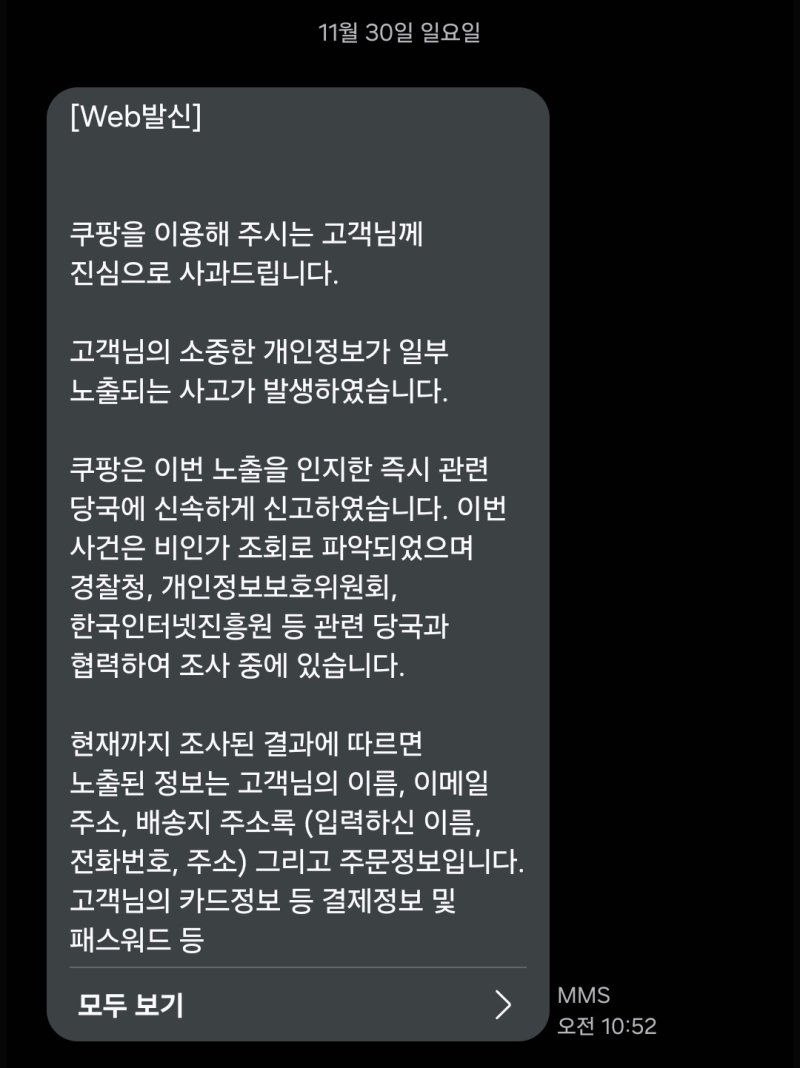 11월 30일 일요일

[Web발신]

쿠팡을 이용해 주시는 고객님께 진심으로 사과드립니다.

고객님의 소중한 개인정보가 일부 노출되는 사고가 발생하였습니다.

쿠팡은 이번 노출을 인지한 즉시 관련 당국에 신속하게 신고하였습니다. 이번 사건은 비인가 조회로 파악되었으며 경찰청, 개인정보보호위원회, 한국인터넷진흥원 등 관련 당국과 협력하여 조사 중에 있습니다.

현재까지 조사된 결과에 따르면 노출된 정보는 고객님의 이름, 이메일 주소, 배송지 주소록 (입력하신 이름, 전화번호, 주소) 그리고 주문정보입니다. 고객님의 카드정보 등 결제정보 및 패스워드 등

모두 보기

MMS
오전 10:52